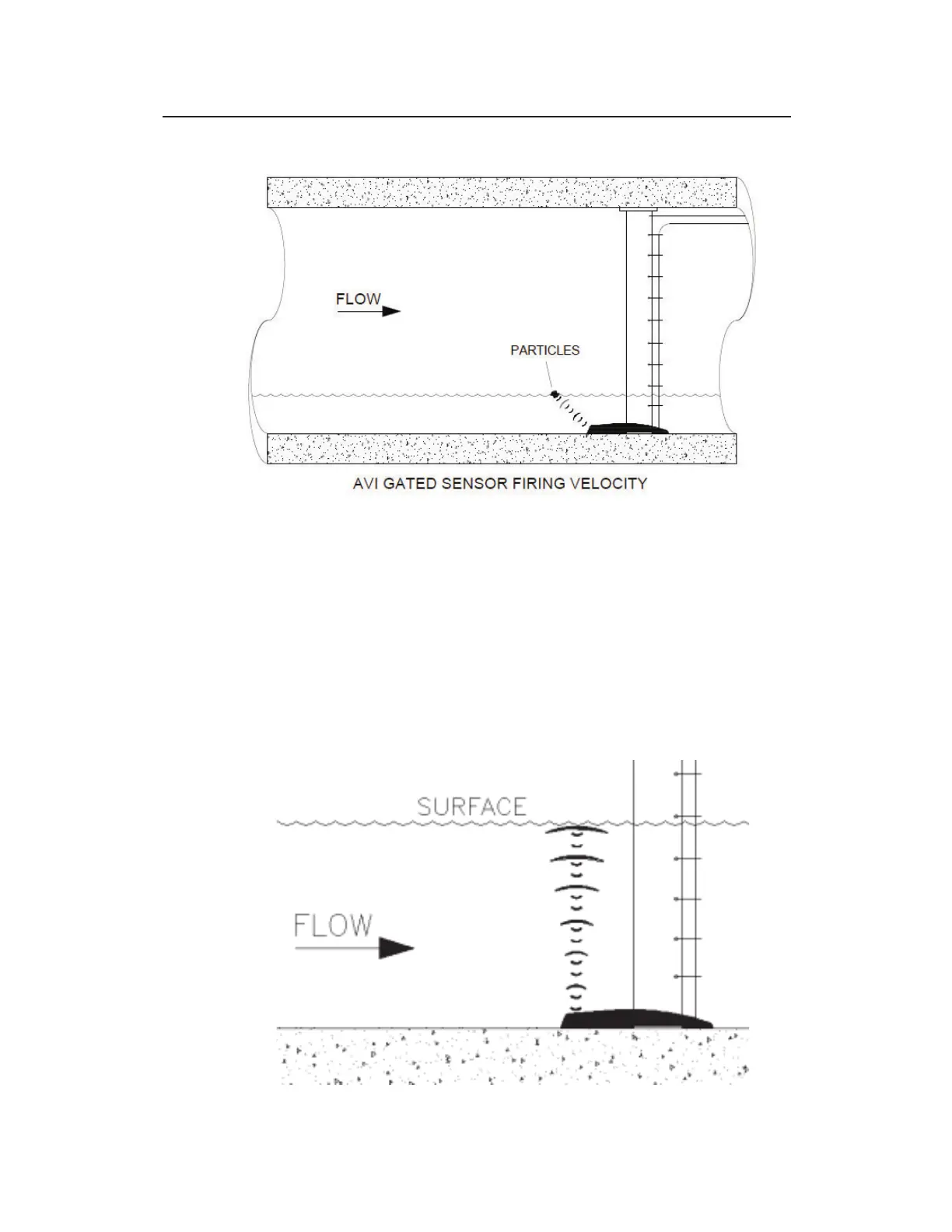 FLOW

PARTICLES

AVI GATED SENSOR FIRING VELOCITY

SURFACE

FLOW